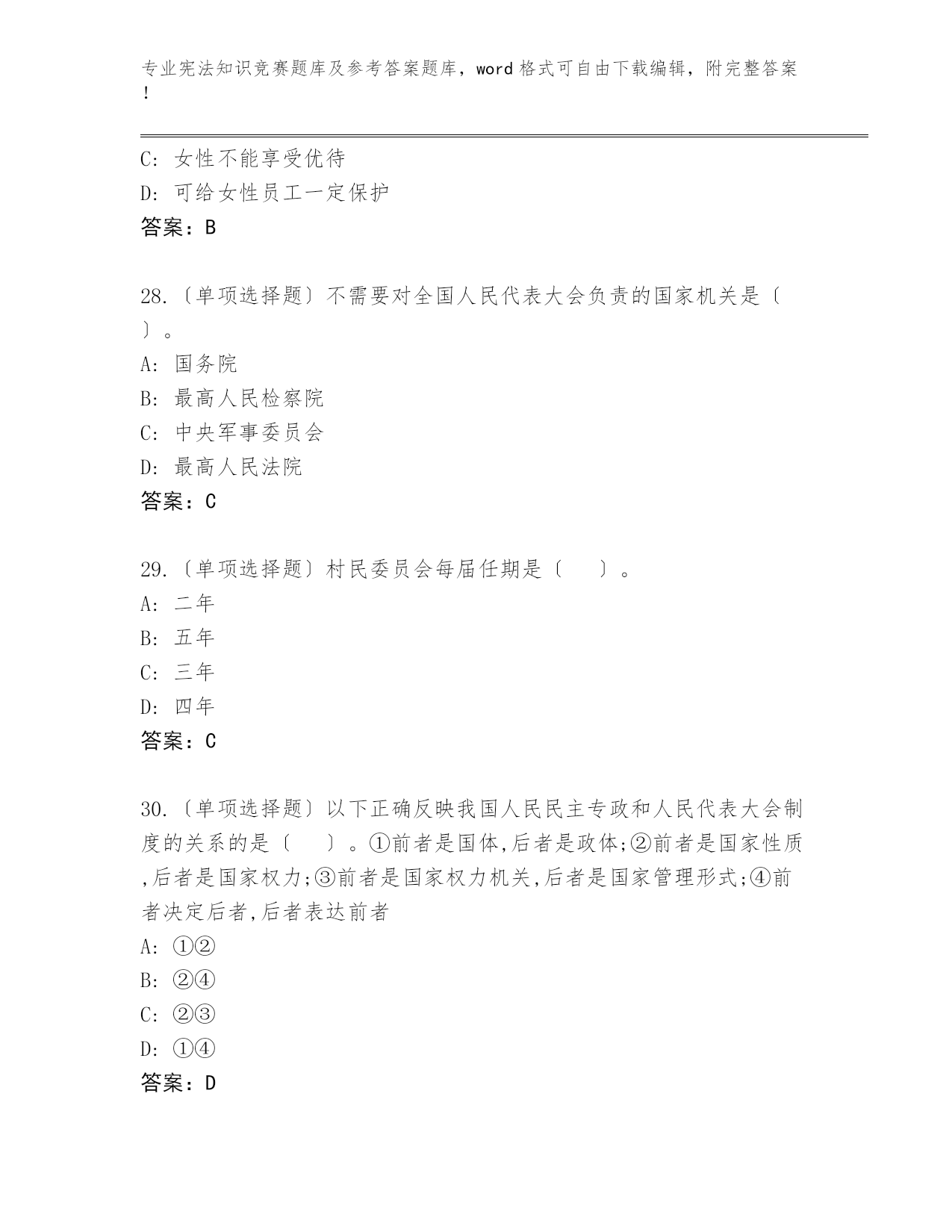 专业宪法知识竞赛题库及参考答案题库，word 格式可自由下载编辑，附完整答案！

C: 女性不能享受优待
D: 可给女性员工一定保护
答案：B

28.〔单项选择题〕不需要对全国人民代表大会负责的国家机关是〔 〕。
A: 国务院
B: 最高人民检察院
C: 中央军事委员会
D: 最高人民法院
答案：C

29.〔单项选择题〕村民委员会每届任期是〔 〕。
A: 二年
B: 五年
C: 三年
D: 四年
答案：C

30.〔单项选择题〕以下正确反映我国人民民主专政和人民代表大会制度的关系的是〔 〕。①前者是国体,后者是政体;②前者是国家性质,后者是国家权力;③前者是国家权力机关,后者是国家管理形式;④前者决定后者,后者表达前者
A: ①②
B: ②④
C: ②③
D: ①④
答案：D